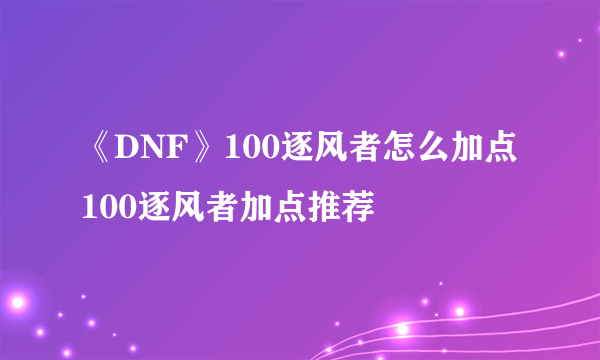 《DNF》100逐风者怎么加点
100逐风者加点推荐